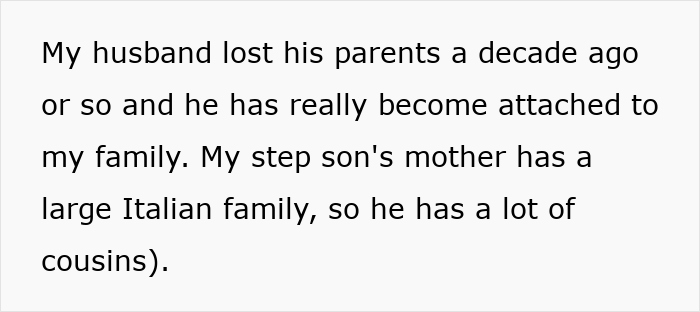 My husband lost his parents a decade ago or so and he has really become attached to my family. My step son's mother has a large Italian family, so he has a lot of cousins).